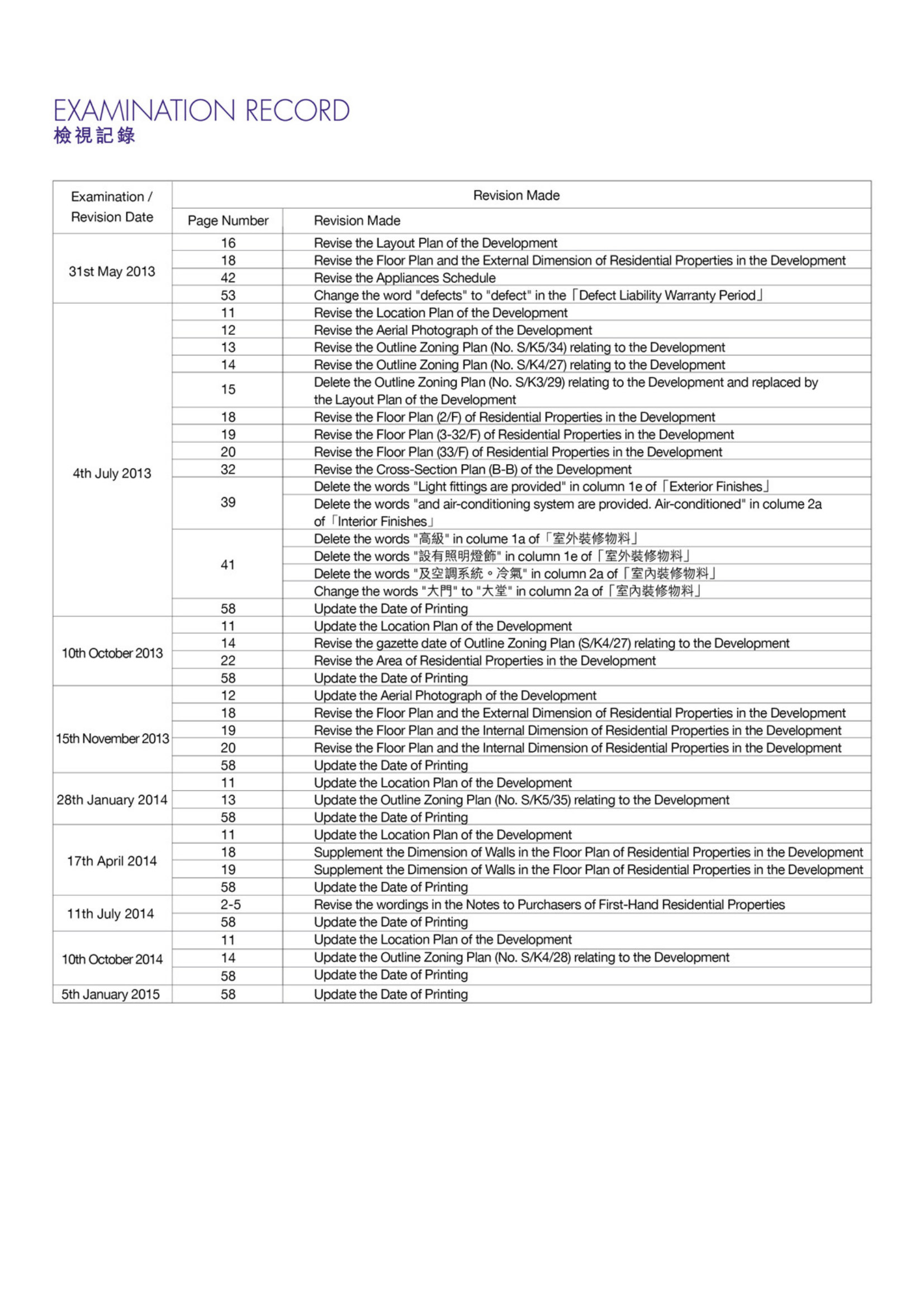 EXAMINATION RECORD
檢視記錄

| Examination / Revision Date | Revision Made | |
|---|---|---|
| | Page Number | Revision Made |
| 31st May 2013 | 16 | Revise the Layout Plan of the Development |
| | 18 | Revise the Floor Plan and the External Dimension of Residential Properties in the Development |
| | 42 | Revise the Appliances Schedule |
| | 53 | Change the word "defects" to "defect" in the「Defect Liability Warranty Period」 |
| 4th July 2013 | 11 | Revise the Location Plan of the Development |
| | 12 | Revise the Aerial Photograph of the Development |
| | 13 | Revise the Outline Zoning Plan (No. S/K5/34) relating to the Development |
| | 14 | Revise the Outline Zoning Plan (No. S/K4/27) relating to the Development |
| | 15 | Delete the Outline Zoning Plan (No. S/K3/29) relating to the Development and replaced by the Layout Plan of the Development |
| | 18 | Revise the Floor Plan (2/F) of Residential Properties in the Development |
| | 19 | Revise the Floor Plan (3-32/F) of Residential Properties in the Development |
| | 20 | Revise the Floor Plan (33/F) of Residential Properties in the Development |
| | 32 | Revise the Cross-Section Plan (B-B) of the Development |
| | 39 | Delete the words "Light fittings are provided" in column 1e of「Exterior Finishes」 |
| | | Delete the words "and air-conditioning system are provided. Air-conditioned" in colume 2a of「Interior Finishes」 |
| | 41 | Delete the words "高級" in colume 1a of「室外裝修物料」 |
| | | Delete the words "設有照明燈飾" in column 1e of「室外裝修物料」 |
| | | Delete the words "及空調系統。冷氣" in column 2a of「室內裝修物料」 |
| | | Change the words "大門" to "大堂" in column 2a of「室內裝修物料」 |
| | 58 | Update the Date of Printing |
| 10th October 2013 | 11 | Update the Location Plan of the Development |
| | 14 | Revise the gazette date of Outline Zoning Plan (S/K4/27) relating to the Development |
| | 22 | Revise the Area of Residential Properties in the Development |
| | 58 | Update the Date of Printing |
| 15th November 2013 | 12 | Update the Aerial Photograph of the Development |
| | 18 | Revise the Floor Plan and the External Dimension of Residential Properties in the Development |
| | 19 | Revise the Floor Plan and the Internal Dimension of Residential Properties in the Development |
| | 20 | Revise the Floor Plan and the Internal Dimension of Residential Properties in the Development |
| | 58 | Update the Date of Printing |
| 28th January 2014 | 11 | Update the Location Plan of the Development |
| | 13 | Update the Outline Zoning Plan (No. S/K5/35) relating to the Development |
| | 58 | Update the Date of Printing |
| 17th April 2014 | 11 | Update the Location Plan of the Development |
| | 18 | Supplement the Dimension of Walls in the Floor Plan of Residential Properties in the Development |
| | 19 | Supplement the Dimension of Walls in the Floor Plan of Residential Properties in the Development |
| | 58 | Update the Date of Printing |
| 11th July 2014 | 2-5 | Revise the wordings in the Notes to Purchasers of First-Hand Residential Properties |
| | 58 | Update the Date of Printing |
| 10th October 2014 | 11 | Update the Location Plan of the Development |
| | 14 | Update the Outline Zoning Plan (No. S/K4/28) relating to the Development |
| | 58 | Update the Date of Printing |
| 5th January 2015 | 58 | Update the Date of Printing |